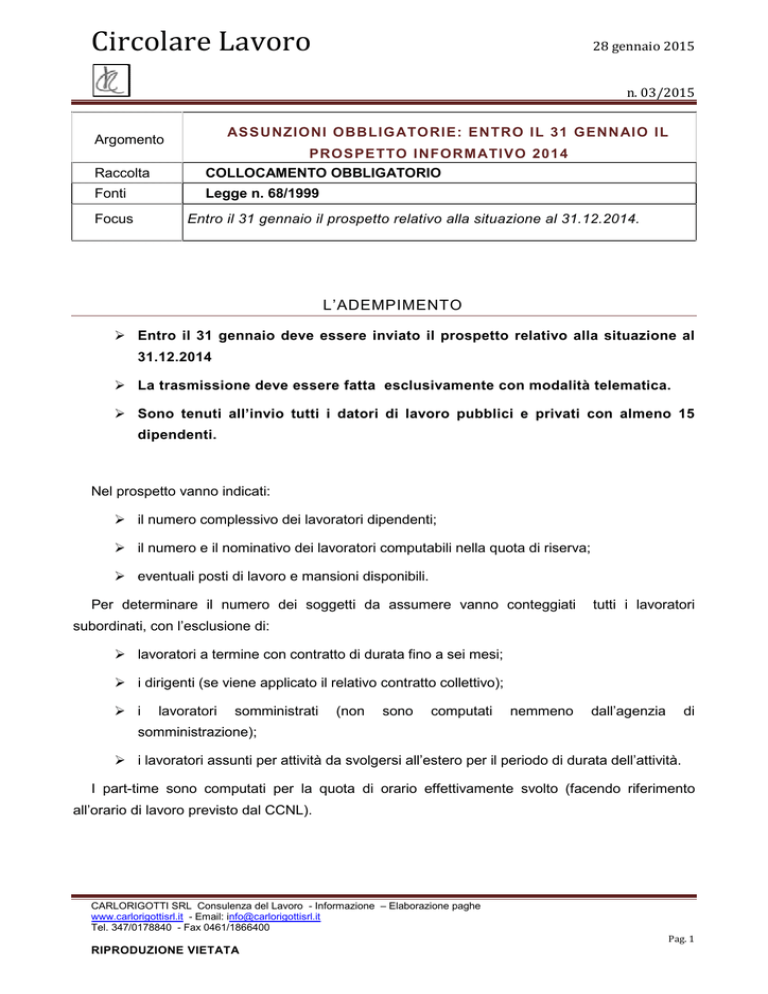 Circolare Lavoro

28 gennaio 2015

n. 03/2015

| Argomento | ASSUNZIONI OBBLIGATORIE: ENTRO IL 31 GENNAIO IL PROSPETTO INFORMATIVO 2014 |
|---|---|
| Raccolta | COLLOCAMENTO OBBLIGATORIO |
| Fonti | Legge n. 68/1999 |
| Focus | Entro il 31 gennaio il prospetto relativo alla situazione al 31.12.2014. |

L'ADEMPIMENTO

➢ Entro il 31 gennaio deve essere inviato il prospetto relativo alla situazione al 31.12.2014

➢ La trasmissione deve essere fatta esclusivamente con modalità telematica.

➢ Sono tenuti all'invio tutti i datori di lavoro pubblici e privati con almeno 15 dipendenti.

Nel prospetto vanno indicati:

➢ il numero complessivo dei lavoratori dipendenti;

➢ il numero e il nominativo dei lavoratori computabili nella quota di riserva;

➢ eventuali posti di lavoro e mansioni disponibili.

Per determinare il numero dei soggetti da assumere vanno conteggiati tutti i lavoratori subordinati, con l'esclusione di:

➢ lavoratori a termine con contratto di durata fino a sei mesi;

➢ i dirigenti (se viene applicato il relativo contratto collettivo);

➢ i lavoratori somministrati (non sono computati nemmeno dall'agenzia di somministrazione);

➢ i lavoratori assunti per attività da svolgersi all'estero per il periodo di durata dell'attività.

I part-time sono computati per la quota di orario effettivamente svolto (facendo riferimento all'orario di lavoro previsto dal CCNL).

CARLORIGOTTI SRL Consulenza del Lavoro - Informazione – Elaborazione paghe
www.carlorigottisrl.it - Email: info@carlorigottisrl.it
Tel. 347/0178840 - Fax 0461/1866400

RIPRODUZIONE VIETATA

Pag. 1